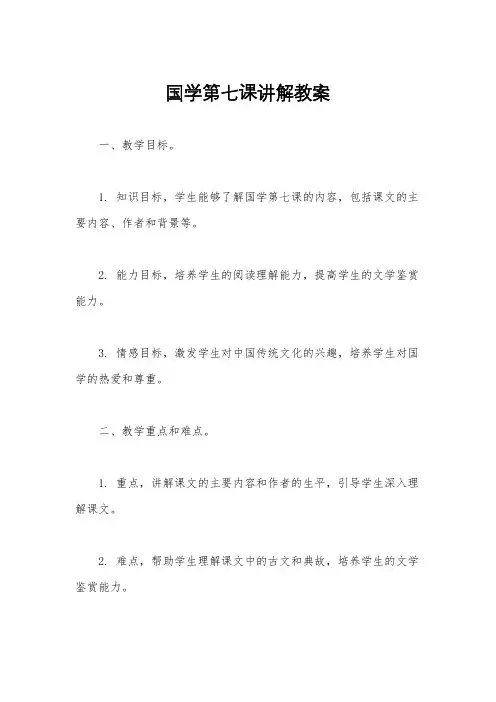 国学第七课讲解教案

一、教学目标。

1. 知识目标，学生能够了解国学第七课的内容，包括课文的主要内容、作者和背景等。

2. 能力目标，培养学生的阅读理解能力，提高学生的文学鉴赏能力。

3. 情感目标，激发学生对中国传统文化的兴趣，培养学生对国学的热爱和尊重。

二、教学重点和难点。

1. 重点，讲解课文的主要内容和作者的生平，引导学生深入理解课文。

2. 难点，帮助学生理解课文中的古文和典故，培养学生的文学鉴赏能力。